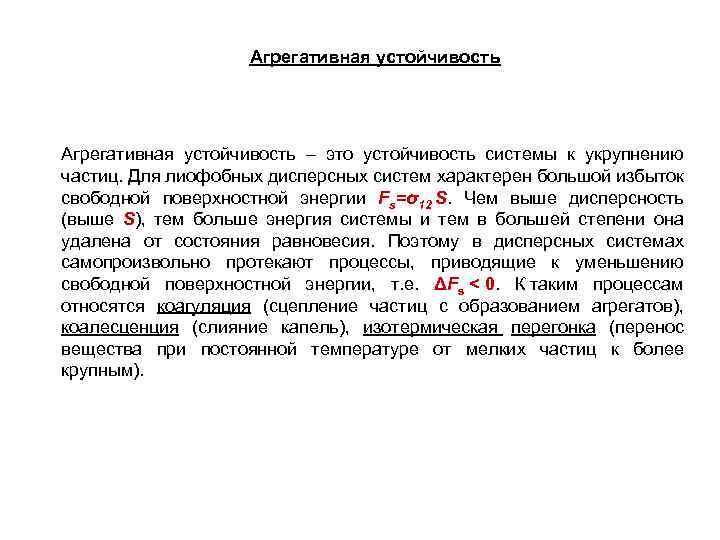 Агрегативная устойчивость

Агрегативная устойчивость – это устойчивость системы к укрупнению частиц. Для лиофобных дисперсных систем характерен большой избыток свободной поверхностной энергии $F_s=\sigma_{12} S$. Чем выше дисперсность (выше $S$), тем больше энергия системы и тем в большей степени она удалена от состояния равновесия. Поэтому в дисперсных системах самопроизвольно протекают процессы, приводящие к уменьшению свободной поверхностной энергии, т.е. $\Delta F_s < 0$. К таким процессам относятся коагуляция (сцепление частиц с образованием агрегатов), коалесценция (слияние капель), изотермическая перегонка (перенос вещества при постоянной температуре от мелких частиц к более крупным).